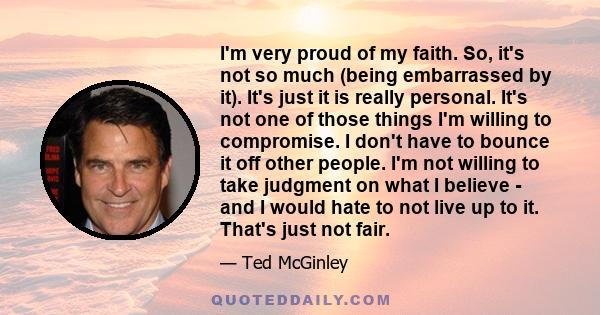 I'm very proud of my faith. So, it's not so much (being embarrassed by it). It's just it is really personal. It's not one of those things I'm willing to compromise. I don't have to bounce it off other people. I'm not willing to take judgment on what I believe - and I would hate to not live up to it. That's just not fair.

— Ted McGinley

QUOTEDDAILY.COM